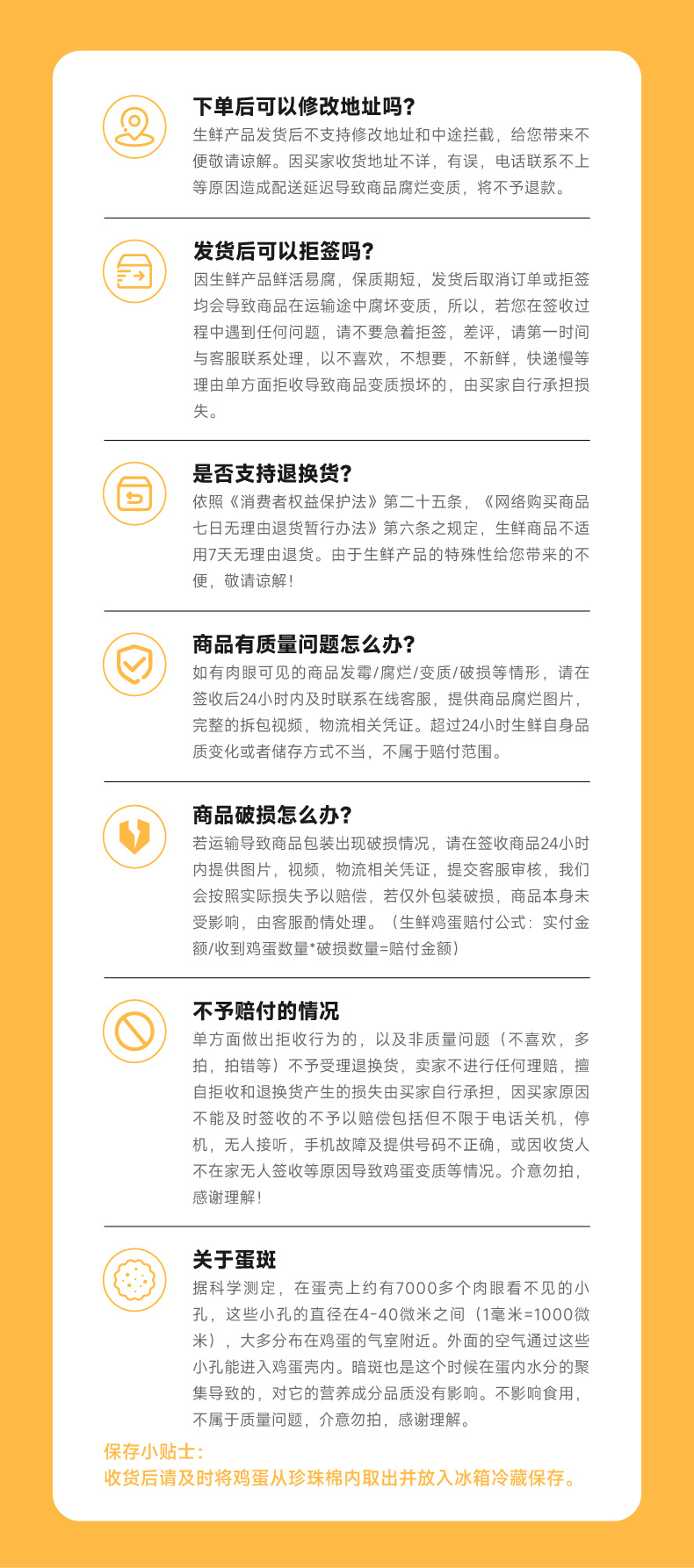 下单后可以修改地址吗?

生鲜产品发货后不支持修改地址和中途拦截，给您带来不便敬请谅解。因买家收货地址不详，有误，电话联系不上等原因造成配送延迟导致商品腐烂变质，将不予退款。

发货后可以拒签吗?

因生鲜产品鲜活易腐，保质期短，发货后取消订单或拒签均会导致商品在运输途中腐坏变质，所以，若您在签收过程中遇到任何问题，请不要急着拒签，差评，请第一时间与客服联系处理，以不喜欢，不想要，不新鲜，快递慢等理由单方面拒收导致商品变质损坏的，由买家自行承担损失。

是否支持退换货?

依照《消费者权益保护法》第二十五条，《网络购买商品七日无理由退货暂行办法》第六条之规定，生鲜商品不适用7天无理由退货。由于生鲜产品的特殊性给您带来的不便，敬请谅解!

商品有质量问题怎么办?

如有肉眼可见的商品发霉/腐烂/变质/破损等情形，请在签收后24小时内及时联系在线客服，提供商品腐烂图片，完整的拆包视频，物流相关凭证。超过24小时生鲜自身品质变化或者储存方式不当，不属于赔付范围。

商品破损怎么办?

若运输导致商品包装出现破损情况，请在签收商品24小时内提供图片，视频，物流相关凭证，提交客服审核，我们会按照实际损失予以赔偿，若仅外包装破损，商品本身未受影响，由客服酌情处理。（生鲜鸡蛋赔付公式：实付金额/收到鸡蛋数量*破损数量=赔付金额）

不予赔付的情况

单方面做出拒收行为的，以及非质量问题（不喜欢，多拍，拍错等）不予受理退换货，卖家不进行任何理赔，擅自拒收和退换货产生的损失由买家自行承担，因买家原因不能及时签收的不予以赔偿包括但不限于电话关机，停机，无人接听，手机故障及提供号码不正确，或因收货人不在家无人签收等原因导致鸡蛋变质等情况。介意勿拍，感谢理解!

关于蛋斑

据科学测定，在蛋壳上约有7000多个肉眼看不见的小孔，这些小孔的直径在4-40微米之间（1毫米=1000微米），大多分布在鸡蛋的气室附近。外面的空气通过这些小孔能进入鸡蛋壳内。暗斑也是这个时候在蛋内水分的聚集导致的，对它的营养成分品质没有影响。不影响食用，不属于质量问题，介意勿拍，感谢理解。

保存小贴士:
收货后请及时将鸡蛋从珍珠棉内取出并放入冰箱冷藏保存。